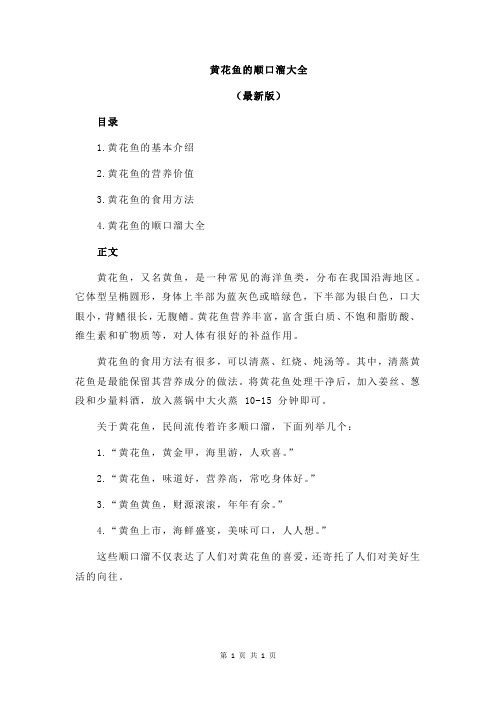 黄花鱼的顺口溜大全

（最新版）

目录

1.黄花鱼的基本介绍

2.黄花鱼的营养价值

3.黄花鱼的食用方法

4.黄花鱼的顺口溜大全

正文

黄花鱼，又名黄鱼，是一种常见的海洋鱼类，分布在我国沿海地区。它体型呈椭圆形，身体上半部为蓝灰色或暗绿色，下半部为银白色，口大眼小，背鳍很长，无腹鳍。黄花鱼营养丰富，富含蛋白质、不饱和脂肪酸、维生素和矿物质等，对人体有很好的补益作用。

黄花鱼的食用方法有很多，可以清蒸、红烧、炖汤等。其中，清蒸黄花鱼是最能保留其营养成分的做法。将黄花鱼处理干净后，加入姜丝、葱段和少量料酒，放入蒸锅中大火蒸 10-15 分钟即可。

关于黄花鱼，民间流传着许多顺口溜，下面列举几个：

1.“黄花鱼，黄金甲，海里游，人欢喜。”

2.“黄花鱼，味道好，营养高，常吃身体好。”

3.“黄鱼黄鱼，财源滚滚，年年有余。”

4.“黄鱼上市，海鲜盛宴，美味可口，人人想。”

这些顺口溜不仅表达了人们对黄花鱼的喜爱，还寄托了人们对美好生活的向往。

第 1 页 共 1 页